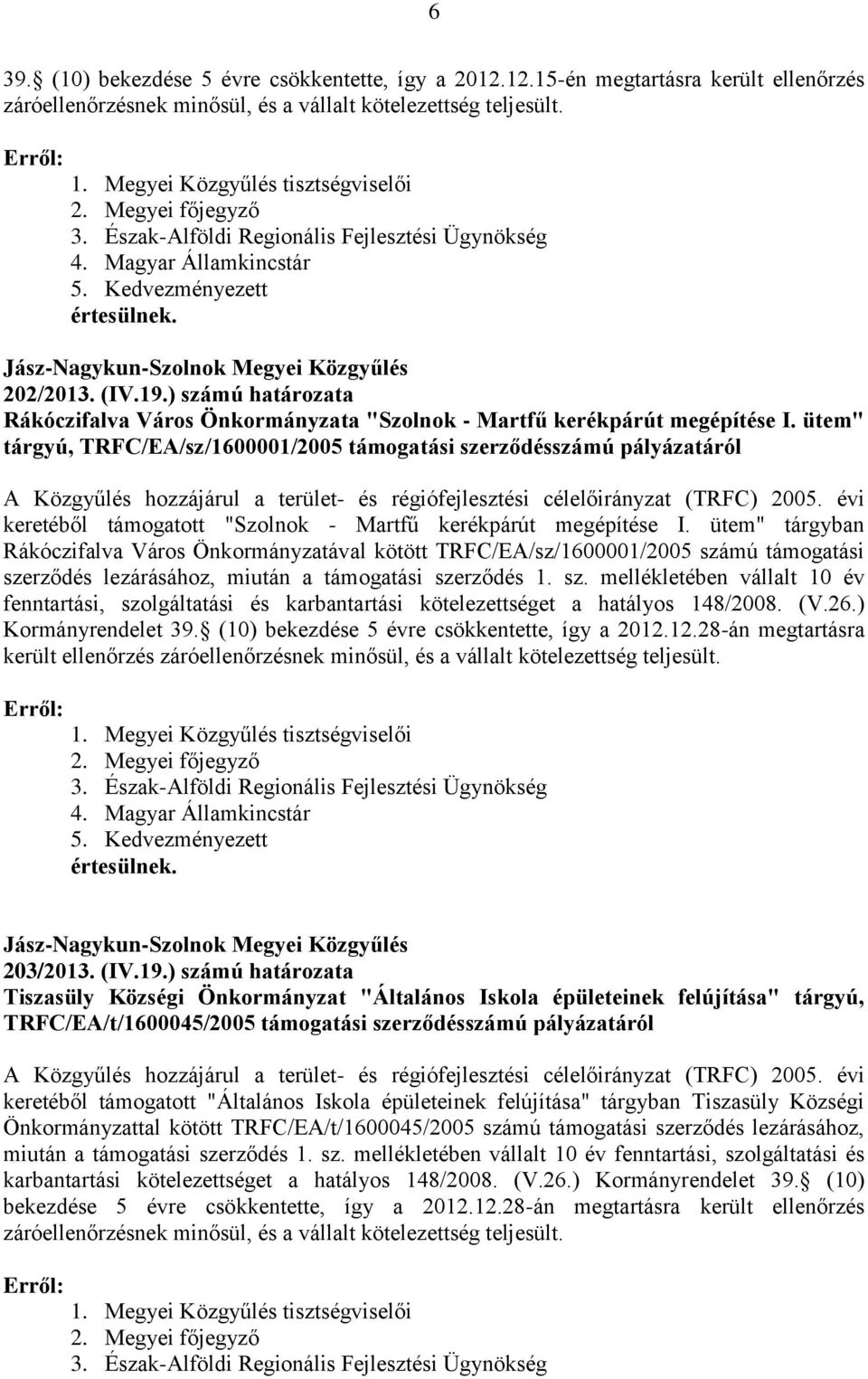 6

39. (10) bekezdése 5 évre csökkentette, így a 2012.12.15-én megtartásra került ellenőrzés záróellenőrzésnek minősül, és a vállalt kötelezettség teljesült.

Erről:
1. Megyei Közgyűlés tisztségviselői
2. Megyei főjegyző
3. Észak-Alföldi Regionális Fejlesztési Ügynökség
4. Magyar Államkincstár
5. Kedvezményezett
értesülnek.

Jász-Nagykun-Szolnok Megyei Közgyűlés
202/2013. (IV.19.) számú határozata
Rákóczifalva Város Önkormányzata "Szolnok - Martfű kerékpárút megépítése I. ütem" tárgyú, TRFC/EA/sz/1600001/2005 támogatási szerződésszámú pályázatáról

A Közgyűlés hozzájárul a terület- és régiófejlesztési célelőirányzat (TRFC) 2005. évi keretéből támogatott "Szolnok - Martfű kerékpárút megépítése I. ütem" tárgyban Rákóczifalva Város Önkormányzatával kötött TRFC/EA/sz/1600001/2005 számú támogatási szerződés lezárásához, miután a támogatási szerződés 1. sz. mellékletében vállalt 10 év fenntartási, szolgáltatási és karbantartási kötelezettséget a hatályos 148/2008. (V.26.) Kormányrendelet 39. (10) bekezdése 5 évre csökkentette, így a 2012.12.28-án megtartásra került ellenőrzés záróellenőrzésnek minősül, és a vállalt kötelezettség teljesült.

Erről:
1. Megyei Közgyűlés tisztségviselői
2. Megyei főjegyző
3. Észak-Alföldi Regionális Fejlesztési Ügynökség
4. Magyar Államkincstár
5. Kedvezményezett
értesülnek.

Jász-Nagykun-Szolnok Megyei Közgyűlés
203/2013. (IV.19.) számú határozata
Tiszasüly Községi Önkormányzat "Általános Iskola épületeinek felújítása" tárgyú, TRFC/EA/t/1600045/2005 támogatási szerződésszámú pályázatáról

A Közgyűlés hozzájárul a terület- és régiófejlesztési célelőirányzat (TRFC) 2005. évi keretéből támogatott "Általános Iskola épületeinek felújítása" tárgyban Tiszasüly Községi Önkormányzattal kötött TRFC/EA/t/1600045/2005 számú támogatási szerződés lezárásához, miután a támogatási szerződés 1. sz. mellékletében vállalt 10 év fenntartási, szolgáltatási és karbantartási kötelezettséget a hatályos 148/2008. (V.26.) Kormányrendelet 39. (10) bekezdése 5 évre csökkentette, így a 2012.12.28-án megtartásra került ellenőrzés záróellenőrzésnek minősül, és a vállalt kötelezettség teljesült.

Erről:
1. Megyei Közgyűlés tisztségviselői
2. Megyei főjegyző
3. Észak-Alföldi Regionális Fejlesztési Ügynökség